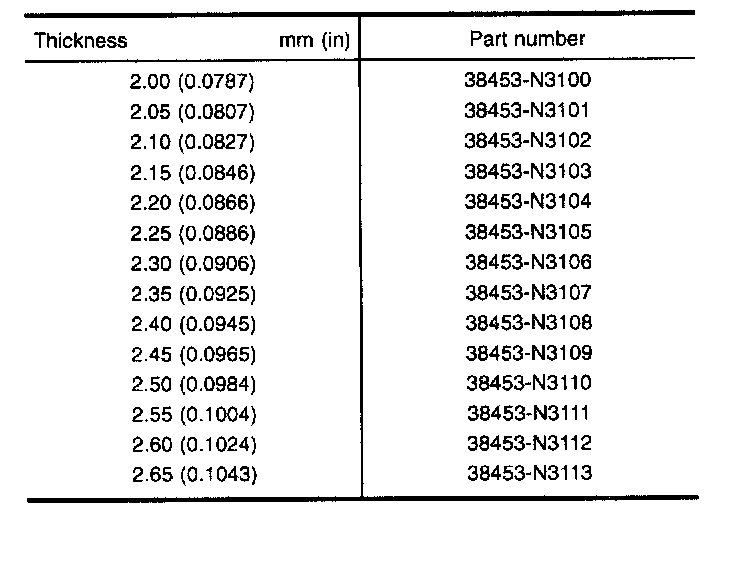 | Thickness mm (in) | Part number |
|---|---|
| 2.00 (0.0787) | 38453-N3100 |
| 2.05 (0.0807) | 38453-N3101 |
| 2.10 (0.0827) | 38453-N3102 |
| 2.15 (0.0846) | 38453-N3103 |
| 2.20 (0.0866) | 38453-N3104 |
| 2.25 (0.0886) | 38453-N3105 |
| 2.30 (0.0906) | 38453-N3106 |
| 2.35 (0.0925) | 38453-N3107 |
| 2.40 (0.0945) | 38453-N3108 |
| 2.45 (0.0965) | 38453-N3109 |
| 2.50 (0.0984) | 38453-N3110 |
| 2.55 (0.1004) | 38453-N3111 |
| 2.60 (0.1024) | 38453-N3112 |
| 2.65 (0.1043) | 38453-N3113 |